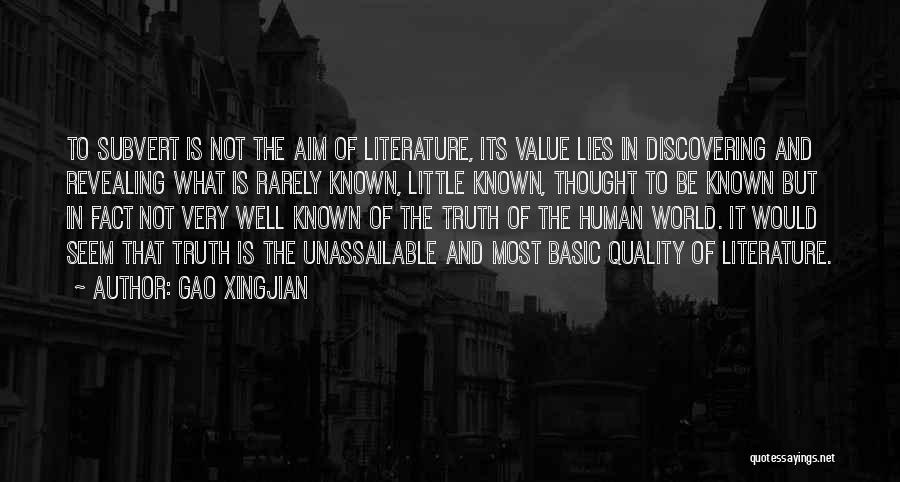 TO SUBVERT IS NOT THE AIM OF LITERATURE, ITS VALUE LIES IN DISCOVERING AND REVEALING WHAT IS RARELY KNOWN, LITTLE KNOWN, THOUGHT TO BE KNOWN BUT IN FACT NOT VERY WELL KNOWN OF THE TRUTH OF THE HUMAN WORLD. IT WOULD SEEM THAT TRUTH IS THE UNASSAILABLE AND MOST BASIC QUALITY OF LITERATURE.
~ AUTHOR: GAO XINGJIAN

quotessayings.net